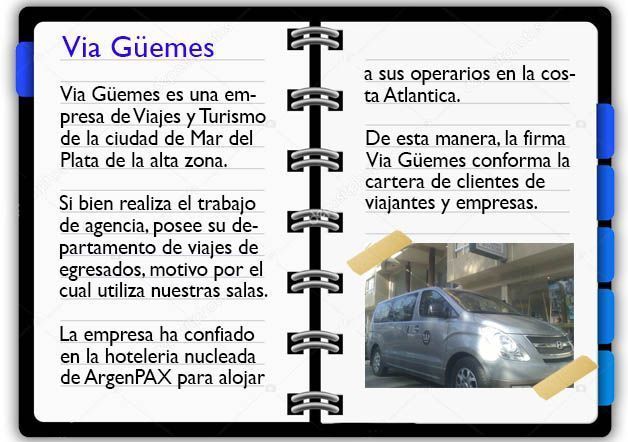 Via Güemes

Via Güemes es una empresa de Viajes y Turismo de la ciudad de Mar del Plata de la alta zona.

Si bien realiza el trabajo de agencia, posee su departamento de viajes de egresados, motivo por el cual utiliza nuestras salas.

La empresa ha confiado en la hoteleria nucleada de ArgenPAX para alojar a sus operarios en la costa Atlantica.

De esta manera, la firma Via Güemes conforma la cartera de clientes de viajantes y empresas.